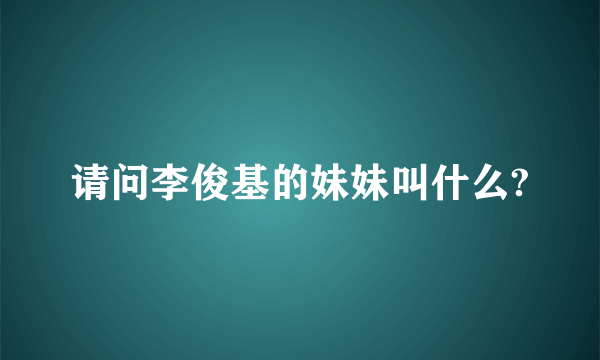 请问李俊基的妹妹叫什么?